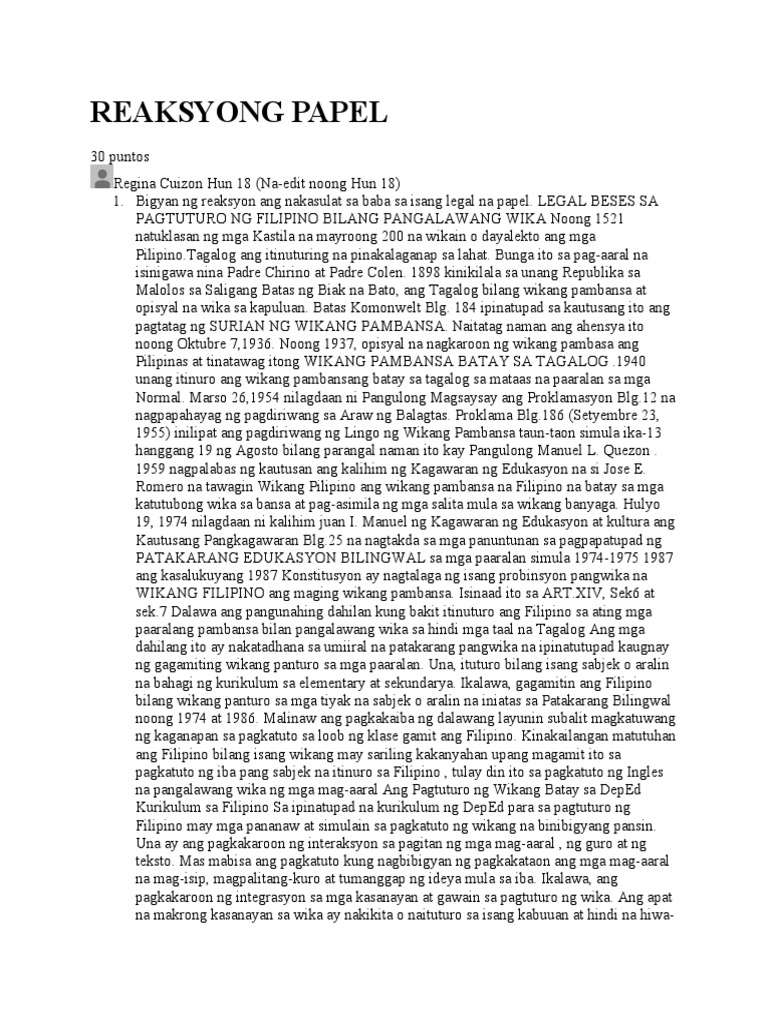 REAKSYONG PAPEL

30 puntos

Regina Cuizon Hun 18 (Na-edit noong Hun 18)

1. Bigyan ng reaksyon ang nakasulat sa baba sa isang legal na papel. LEGAL BESES SA PAGTUTURO NG FILIPINO BILANG PANGALAWANG WIKA Noong 1521 natuklasan ng mga Kastila na mayroong 200 na wikain o dayalekto ang mga Pilipino.Tagalog ang itinuturing na pinakalaganap sa lahat. Bunga ito sa pag-aaral na isinigawa nina Padre Chirino at Padre Colen. 1898 kinikilala sa unang Republika sa Malolos sa Saligang Batas ng Biak na Bato, ang Tagalog bilang wikang pambansa at opisyal na wika sa kapuluan. Batas Komonwelt Blg. 184 ipinatupad sa kautusang ito ang pagtatag ng SURIAN NG WIKANG PAMBANSA. Naitatag naman ang ahensya ito noong Oktubre 7,1936. Noong 1937, opisyal na nagkaroon ng wikang pambasa ang Pilipinas at tinatawag itong WIKANG PAMBANSA BATAY SA TAGALOG .1940 unang itinuro ang wikang pambansang batay sa tagalog sa mataas na paaralan sa mga Normal. Marso 26,1954 nilagdaan ni Pangulong Magsaysay ang Proklamasyon Blg.12 na nagpapahayag ng pagdiriwang sa Araw ng Balagtas. Proklama Blg.186 (Setyembre 23, 1955) inilipat ang pagdiriwang ng Lingo ng Wikang Pambansa taun-taon simula ika-13 hanggang 19 ng Agosto bilang parangal naman ito kay Pangulong Manuel L. Quezon . 1959 nagpalabas ng kautusan ang kalihim ng Kagawaran ng Edukasyon na si Jose E. Romero na tawagin Wikang Pilipino ang wikang pambansa na Filipino na batay sa mga katutubong wika sa bansa at pag-asimila ng mga salita mula sa wikang banyaga. Hulyo 19, 1974 nilagdaan ni kalihim juan I. Manuel ng Kagawaran ng Edukasyon at kultura ang Kautusang Pangkagawaran Blg.25 na nagtakda sa mga panuntunan sa pagpapatupad ng PATAKARANG EDUKASYON BILINGWAL sa mga paaralan simula 1974-1975 1987 ang kasalukuyang 1987 Konstitusyon ay nagtalaga ng isang probinsyon pangwika na WIKANG FILIPINO ang maging wikang pambansa. Isinaad ito sa ART.XIV, Sek6 at sek.7 Dalawa ang pangunahing dahilan kung bakit itinuturo ang Filipino sa ating mga paaralang pambansa bilan pangalawang wika sa hindi mga taal na Tagalog Ang mga dahilang ito ay nakatadhana sa umiiral na patakarang pangwika na ipinatutupad kaugnay ng gagamiting wikang panturo sa mga paaralan. Una, ituturo bilang isang sabjek o aralin na bahagi ng kurikulum sa elementary at sekundarya. Ikalawa, gagamitin ang Filipino bilang wikang panturo sa mga tiyak na sabjek o aralin na iniatas sa Patakarang Bilingwal noong 1974 at 1986. Malinaw ang pagkakaiba ng dalawang layunin subalit magkatuwang ng kaganapan sa pagkatuto sa loob ng klase gamit ang Filipino. Kinakailangan matutuhan ang Filipino bilang isang wikang may sariling kakanyahan upang magamit ito sa pagkatuto ng iba pang sabjek na itinuro sa Filipino , tulay din ito sa pagkatuto ng Ingles na pangalawang wika ng mga mag-aaral Ang Pagtuturo ng Wikang Batay sa DepEd Kurikulum sa Filipino Sa ipinatupad na kurikulum ng DepEd para sa pagtuturo ng Filipino may mga pananaw at simulain sa pagkatuto ng wikang na binibigyang pansin. Una ay ang pagkakaroon ng interaksyon sa pagitan ng mga mag-aaral , ng guro at ng teksto. Mas mabisa ang pagkatuto kung nagbibigyan ng pagkakataon ang mga mag-aaral na mag-isip, magpalitang-kuro at tumanggap ng ideya mula sa iba. Ikalawa, ang pagkakaroon ng integrasyon sa mga kasanayan at gawain sa pagtuturo ng wika. Ang apat na makrong kasanayan sa wika ay nakikita o naituturo sa isang kabuuan at hindi na hiwa-